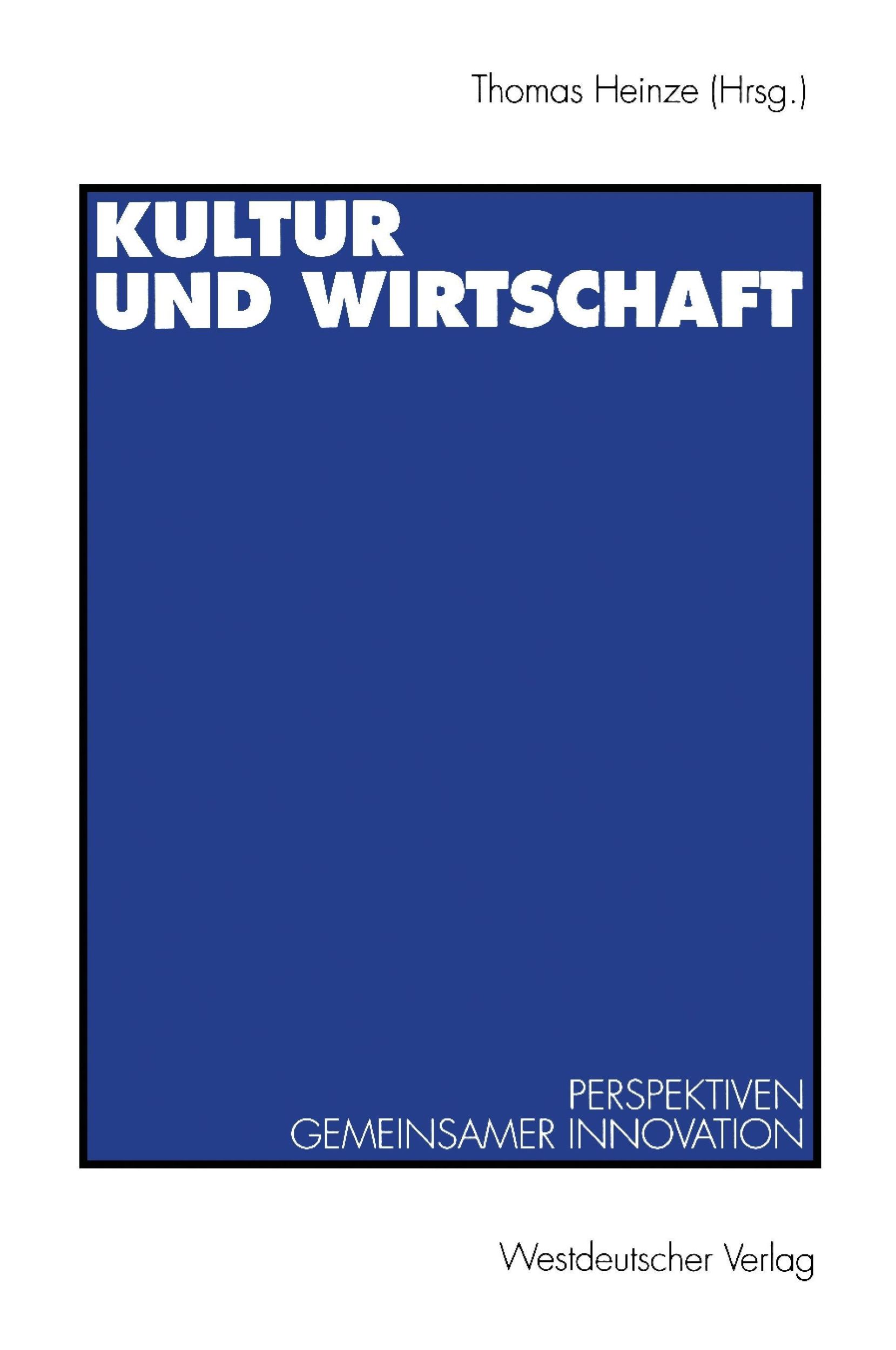 Thomas Heinze (Hrsg.)

KULTUR
UND WIRTSCHAFT

PERSPEKTIVEN
GEMEINSAMER INNOVATION

Westdeutscher Verlag